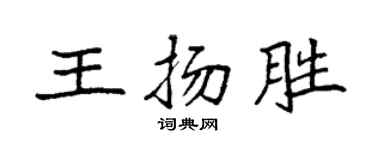 王扬胜

词典网